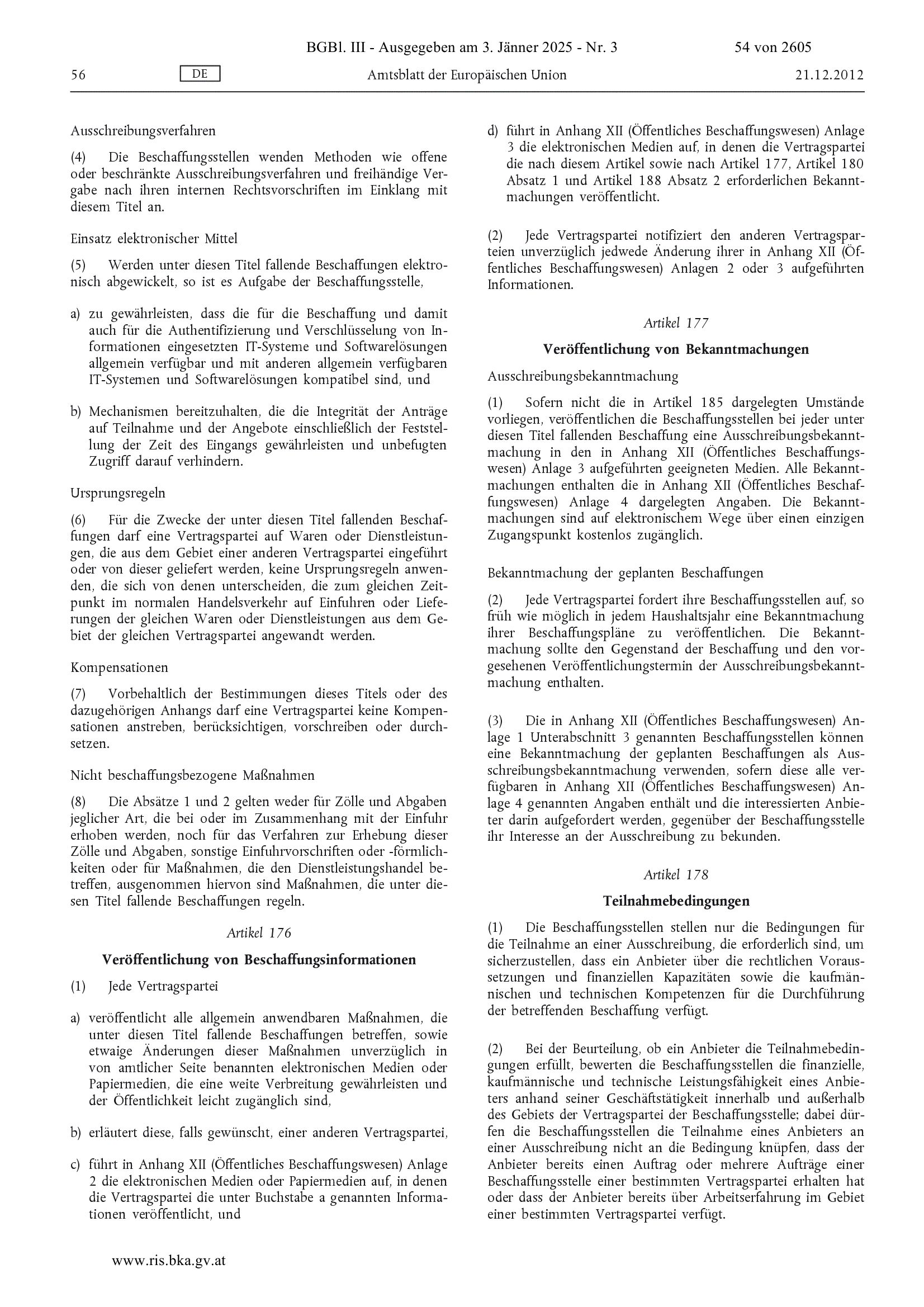 BGBl. III - Ausgegeben am 3. Jänner 2025 - Nr. 3 54 von 2605

56 DE Amtsblatt der Europäischen Union 21.12.2012

Ausschreibungsverfahren

(4) Die Beschaffungsstellen wenden Methoden wie offene oder beschränkte Ausschreibungsverfahren und freihändige Vergabe nach ihren internen Rechtsvorschriften im Einklang mit diesem Titel an.

Einsatz elektronischer Mittel

(5) Werden unter diesen Titel fallende Beschaffungen elektronisch abgewickelt, so ist es Aufgabe der Beschaffungsstelle,

a) zu gewährleisten, dass die für die Beschaffung und damit auch für die Authentifizierung und Verschlüsselung von Informationen eingesetzten IT-Systeme und Softwarelösungen allgemein verfügbar und mit anderen allgemein verfügbaren IT-Systemen und Softwarelösungen kompatibel sind, und

b) Mechanismen bereitzuhalten, die die Integrität der Anträge auf Teilnahme und der Angebote einschließlich der Feststellung der Zeit des Eingangs gewährleisten und unbefugten Zugriff darauf verhindern.

Ursprungsregeln

(6) Für die Zwecke der unter diesen Titel fallenden Beschaffungen darf eine Vertragspartei auf Waren oder Dienstleistungen, die aus dem Gebiet einer anderen Vertragspartei eingeführt oder von dieser geliefert werden, keine Ursprungsregeln anwenden, die sich von denen unterscheiden, die zum gleichen Zeitpunkt im normalen Handelsverkehr auf Einfuhren oder Lieferungen der gleichen Waren oder Dienstleistungen aus dem Gebiet der gleichen Vertragspartei angewandt werden.

Kompensationen

(7) Vorbehaltlich der Bestimmungen dieses Titels oder des dazugehörigen Anhangs darf eine Vertragspartei keine Kompensationen anstreben, berücksichtigen, vorschreiben oder durchsetzen.

Nicht beschaffungsbezogene Maßnahmen

(8) Die Absätze 1 und 2 gelten weder für Zölle und Abgaben jeglicher Art, die bei oder im Zusammenhang mit der Einfuhr erhoben werden, noch für das Verfahren zur Erhebung dieser Zölle und Abgaben, sonstige Einfuhrvorschriften oder -förmlichkeiten oder für Maßnahmen, die den Dienstleistungshandel betreffen, ausgenommen hiervon sind Maßnahmen, die unter diesen Titel fallende Beschaffungen regeln.

Artikel 176

Veröffentlichung von Beschaffungsinformationen

(1) Jede Vertragspartei

a) veröffentlicht alle allgemein anwendbaren Maßnahmen, die unter diesen Titel fallende Beschaffungen betreffen, sowie etwaige Änderungen dieser Maßnahmen unverzüglich in von amtlicher Seite benannten elektronischen Medien oder Papiermedien, die eine weite Verbreitung gewährleisten und der Öffentlichkeit leicht zugänglich sind,

b) erläutert diese, falls gewünscht, einer anderen Vertragspartei,

c) führt in Anhang XII (Öffentliches Beschaffungswesen) Anlage 2 die elektronischen Medien oder Papiermedien auf, in denen die Vertragspartei die unter Buchstabe a genannten Informationen veröffentlicht, und

d) führt in Anhang XII (Öffentliches Beschaffungswesen) Anlage 3 die elektronischen Medien auf, in denen die Vertragspartei die nach diesem Artikel sowie nach Artikel 177, Artikel 180 Absatz 1 und Artikel 188 Absatz 2 erforderlichen Bekanntmachungen veröffentlicht.

(2) Jede Vertragspartei notifiziert den anderen Vertragsparteien unverzüglich jedwede Änderung ihrer in Anhang XII (Öffentliches Beschaffungswesen) Anlagen 2 oder 3 aufgeführten Informationen.

Artikel 177

Veröffentlichung von Bekanntmachungen

Ausschreibungsbekanntmachung

(1) Sofern nicht die in Artikel 185 dargelegten Umstände vorliegen, veröffentlichen die Beschaffungsstellen bei jeder unter diesen Titel fallenden Beschaffung eine Ausschreibungsbekanntmachung in den in Anhang XII (Öffentliches Beschaffungswesen) Anlage 3 aufgeführten geeigneten Medien. Alle Bekanntmachungen enthalten die in Anhang XII (Öffentliches Beschaffungswesen) Anlage 4 dargelegten Angaben. Die Bekanntmachungen sind auf elektronischem Wege über einen einzigen Zugangspunkt kostenlos zugänglich.

Bekanntmachung der geplanten Beschaffungen

(2) Jede Vertragspartei fordert ihre Beschaffungsstellen auf, so früh wie möglich in jedem Haushaltsjahr eine Bekanntmachung ihrer Beschaffungspläne zu veröffentlichen. Die Bekanntmachung sollte den Gegenstand der Beschaffung und den vorgesehenen Veröffentlichungstermin der Ausschreibungsbekanntmachung enthalten.

(3) Die in Anhang XII (Öffentliches Beschaffungswesen) Anlage 1 Unterabschnitt 3 genannten Beschaffungsstellen können eine Bekanntmachung der geplanten Beschaffungen als Ausschreibungsbekanntmachung verwenden, sofern diese alle verfügbaren in Anhang XII (Öffentliches Beschaffungswesen) Anlage 4 genannten Angaben enthält und die interessierten Anbieter darin aufgefordert werden, gegenüber der Beschaffungsstelle ihr Interesse an der Ausschreibung zu bekunden.

Artikel 178

Teilnahmebedingungen

(1) Die Beschaffungsstellen stellen nur die Bedingungen für die Teilnahme an einer Ausschreibung, die erforderlich sind, um sicherzustellen, dass ein Anbieter über die rechtlichen Voraussetzungen und finanziellen Kapazitäten sowie die kaufmännischen und technischen Kompetenzen für die Durchführung der betreffenden Beschaffung verfügt.

(2) Bei der Beurteilung, ob ein Anbieter die Teilnahmebedingungen erfüllt, bewerten die Beschaffungsstellen die finanzielle, kaufmännische und technische Leistungsfähigkeit eines Anbieters anhand seiner Geschäftstätigkeit innerhalb und außerhalb des Gebiets der Vertragspartei der Beschaffungsstelle; dabei dürfen die Beschaffungsstellen die Teilnahme eines Anbieters an einer Ausschreibung nicht an die Bedingung knüpfen, dass der Anbieter bereits einen Auftrag oder mehrere Aufträge einer Beschaffungsstelle einer bestimmten Vertragspartei erhalten hat oder dass der Anbieter bereits über Arbeitserfahrung im Gebiet einer bestimmten Vertragspartei verfügt.

www.ris.bka.gv.at